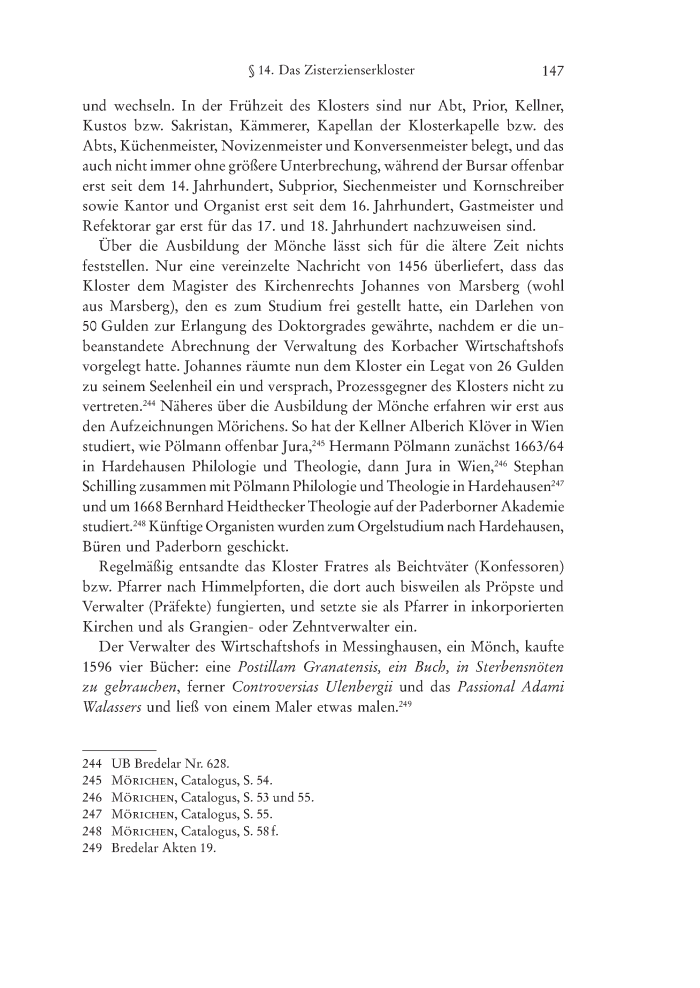 § 14. Das Zisterzienserkloster 147

und wechseln. In der Frühzeit des Klosters sind nur Abt, Prior, Kellner, Kustos bzw. Sakristan, Kämmerer, Kapellan der Klosterkapelle bzw. des Abts, Küchenmeister, Novizenmeister und Konversenmeister belegt, und das auch nicht immer ohne größere Unterbrechung, während der Bursar offenbar erst seit dem 14. Jahrhundert, Subprior, Siechenmeister und Kornschreiber sowie Kantor und Organist erst seit dem 16. Jahrhundert, Gastmeister und Refektorar gar erst für das 17. und 18. Jahrhundert nachzuweisen sind.

Über die Ausbildung der Mönche lässt sich für die ältere Zeit nichts feststellen. Nur eine vereinzelte Nachricht von 1456 überliefert, dass das Kloster dem Magister des Kirchenrechts Johannes von Marsberg (wohl aus Marsberg), den es zum Studium frei gestellt hatte, ein Darlehen von 50 Gulden zur Erlangung des Doktorgrades gewährte, nachdem er die unbeanstandete Abrechnung der Verwaltung des Korbacher Wirtschaftshofs vorgelegt hatte. Johannes räumte nun dem Kloster ein Legat von 26 Gulden zu seinem Seelenheil ein und versprach, Prozessgegner des Klosters nicht zu vertreten.$^{244}$ Näheres über die Ausbildung der Mönche erfahren wir erst aus den Aufzeichnungen Mörichens. So hat der Kellner Alberich Klöver in Wien studiert, wie Pölmann offenbar Jura,$^{245}$ Hermann Pölmann zunächst 1663/64 in Hardehausen Philologie und Theologie, dann Jura in Wien,$^{246}$ Stephan Schilling zusammen mit Pölmann Philologie und Theologie in Hardehausen$^{247}$ und um 1668 Bernhard Heidthecker Theologie auf der Paderborner Akademie studiert.$^{248}$ Künftige Organisten wurden zum Orgelstudium nach Hardehausen, Büren und Paderborn geschickt.

Regelmäßig entsandte das Kloster Fratres als Beichtväter (Konfessoren) bzw. Pfarrer nach Himmelpforten, die dort auch bisweilen als Pröpste und Verwalter (Präfekte) fungierten, und setzte sie als Pfarrer in inkorporierten Kirchen und als Grangien- oder Zehntverwalter ein.

Der Verwalter des Wirtschaftshofs in Messinghausen, ein Mönch, kaufte 1596 vier Bücher: eine Postillam Granatensis, ein Buch, in Sterbensnöten zu gebrauchen, ferner Controversias Ulenbergii und das Passional Adami Walassers und ließ von einem Maler etwas malen.$^{249}$

244 UB Bredelar Nr. 628.
245 Mörichen, Catalogus, S. 54.
246 Mörichen, Catalogus, S. 53 und 55.
247 Mörichen, Catalogus, S. 55.
248 Mörichen, Catalogus, S. 58 f.
249 Bredelar Akten 19.